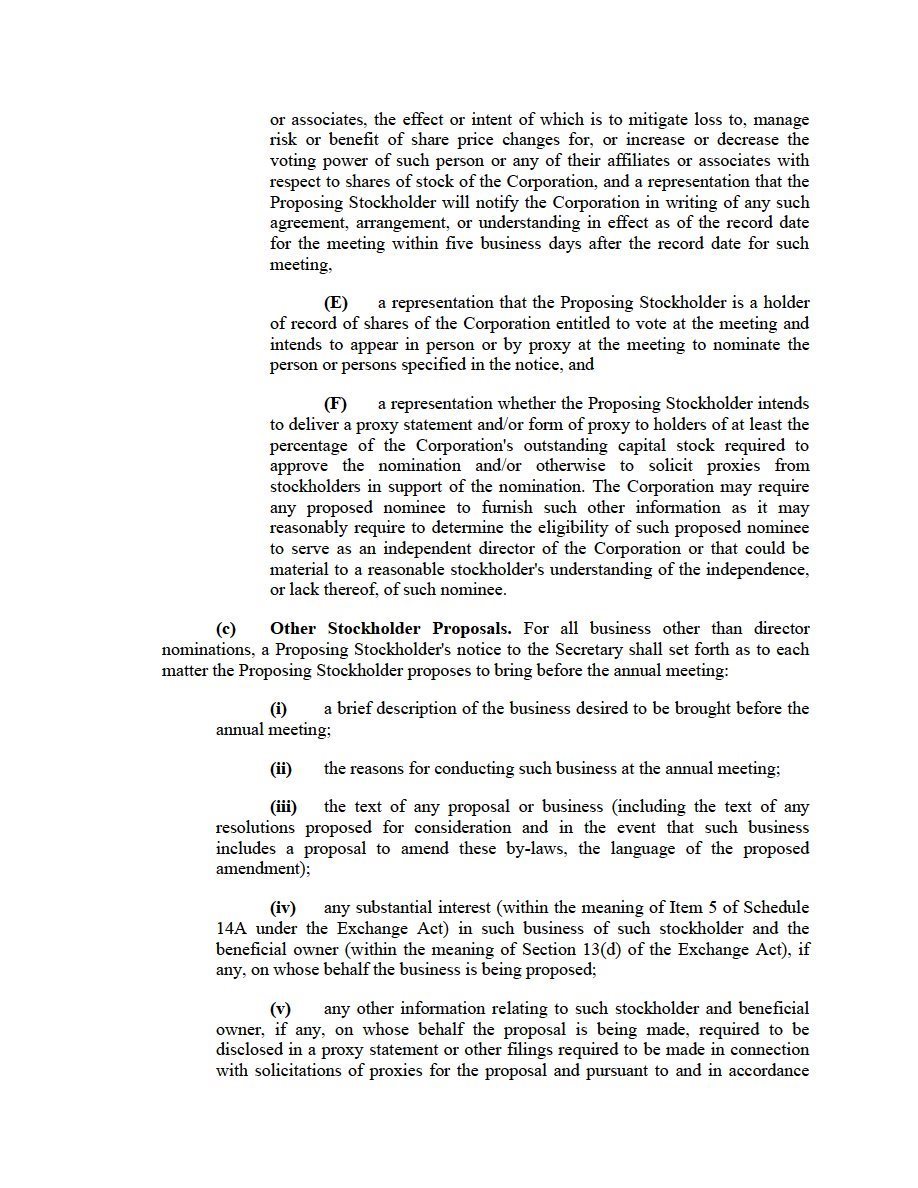 or associates, the effect or intent of which is to mitigate loss to, manage risk or benefit of share price changes for, or increase or decrease the voting power of such person or any of their affiliates or associates with respect to shares of stock of the Corporation, and a representation that the Proposing Stockholder will notify the Corporation in writing of any such agreement, arrangement, or understanding in effect as of the record date for the meeting within five business days after the record date for such meeting,

(E) a representation that the Proposing Stockholder is a holder of record of shares of the Corporation entitled to vote at the meeting and intends to appear in person or by proxy at the meeting to nominate the person or persons specified in the notice, and

(F) a representation whether the Proposing Stockholder intends to deliver a proxy statement and/or form of proxy to holders of at least the percentage of the Corporation's outstanding capital stock required to approve the nomination and/or otherwise to solicit proxies from stockholders in support of the nomination. The Corporation may require any proposed nominee to furnish such other information as it may reasonably require to determine the eligibility of such proposed nominee to serve as an independent director of the Corporation or that could be material to a reasonable stockholder's understanding of the independence, or lack thereof, of such nominee.

(c) Other Stockholder Proposals. For all business other than director nominations, a Proposing Stockholder's notice to the Secretary shall set forth as to each matter the Proposing Stockholder proposes to bring before the annual meeting:

(i) a brief description of the business desired to be brought before the annual meeting;

(ii) the reasons for conducting such business at the annual meeting;

(iii) the text of any proposal or business (including the text of any resolutions proposed for consideration and in the event that such business includes a proposal to amend these by-laws, the language of the proposed amendment);

(iv) any substantial interest (within the meaning of Item 5 of Schedule 14A under the Exchange Act) in such business of such stockholder and the beneficial owner (within the meaning of Section 13(d) of the Exchange Act), if any, on whose behalf the business is being proposed;

(v) any other information relating to such stockholder and beneficial owner, if any, on whose behalf the proposal is being made, required to be disclosed in a proxy statement or other filings required to be made in connection with solicitations of proxies for the proposal and pursuant to and in accordance